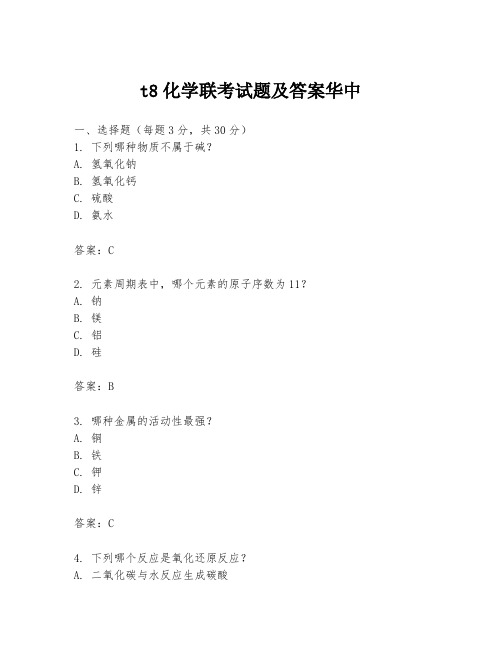 t8 化学联考试题及答案华中

一、选择题（每题 3 分，共 30 分）
1. 下列哪种物质不属于碱？
A. 氢氧化钠
B. 氢氧化钙
C. 硫酸
D. 氨水

答案：C

2. 元素周期表中，哪个元素的原子序数为 11？
A. 钠
B. 镁
C. 铝
D. 硅

答案：B

3. 哪种金属的活动性最强？
A. 铜
B. 铁
C. 钾
D. 锌

答案：C

4. 下列哪个反应是氧化还原反应？
A. 二氧化碳与水反应生成碳酸